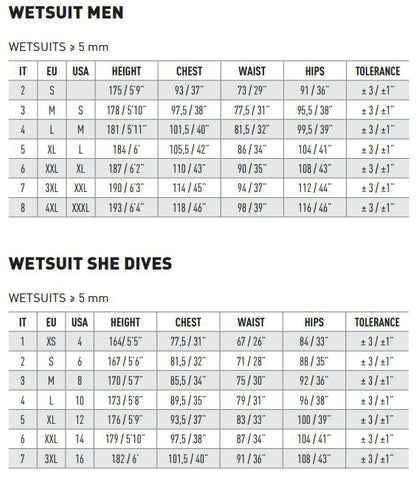 WETSUIT MEN

WETSUITS ≥ 5 mm

| IT | EU | USA | HEIGHT | CHEST | WAIST | HIPS | TOLERANCE |
|---|---|---|---|---|---|---|---|
| 2 | S | | 175 / 5'9" | 93 / 37" | 73 / 29" | 91 / 36" | ± 3 / ±1" |
| 3 | M | S | 178 / 5'10" | 97,5 / 38" | 77,5 / 31" | 95,5 / 38" | ± 3 / ±1" |
| 4 | L | M | 181 / 5'11" | 101,5 / 40" | 81,5 / 32" | 99,5 / 39" | ± 3 / ±1" |
| 5 | XL | L | 184 / 6' | 105,5 / 42" | 86 / 34" | 104 / 41" | ± 3 / ±1" |
| 6 | XXL | XL | 187 / 6'2" | 110 / 43" | 90 / 35" | 108 / 43" | ± 3 / ±1" |
| 7 | 3XL | XXL | 190 / 6'3" | 114 / 45" | 94 / 37" | 112 / 44" | ± 3 / ±1" |
| 8 | 4XL | XXXL | 193 / 6'4" | 118 / 46" | 98 / 39" | 116 / 46" | ± 3 / ±1" |

WETSUIT SHE DIVES

WETSUITS ≥ 5 mm

| IT | EU | USA | HEIGHT | CHEST | WAIST | HIPS | TOLERANCE |
|---|---|---|---|---|---|---|---|
| 1 | XS | 4 | 164/ 5'5" | 77,5 / 31" | 67 / 26" | 84 / 33" | ± 3 / ±1" |
| 2 | S | 6 | 167 / 5'6" | 81,5 / 32" | 71 / 28" | 88 / 35" | ± 3 / ±1" |
| 3 | M | 8 | 170 / 5'7" | 85,5 / 34" | 75 / 30" | 92 / 36" | ± 3 / ±1" |
| 4 | L | 10 | 173 / 5'8" | 89,5 / 35" | 79 / 31" | 96 / 38" | ± 3 / ±1" |
| 5 | XL | 12 | 176 / 5'9" | 93,5 / 37" | 83 / 33" | 100 / 39" | ± 3 / ±1" |
| 6 | XXL | 14 | 179 / 5'10" | 97,5 / 38" | 87 / 34" | 104 / 41" | ± 3 / ±1" |
| 7 | 3XL | 16 | 182 / 6' | 101,5 / 40" | 91 / 36" | 108 / 43" | ± 3 / ±1" |